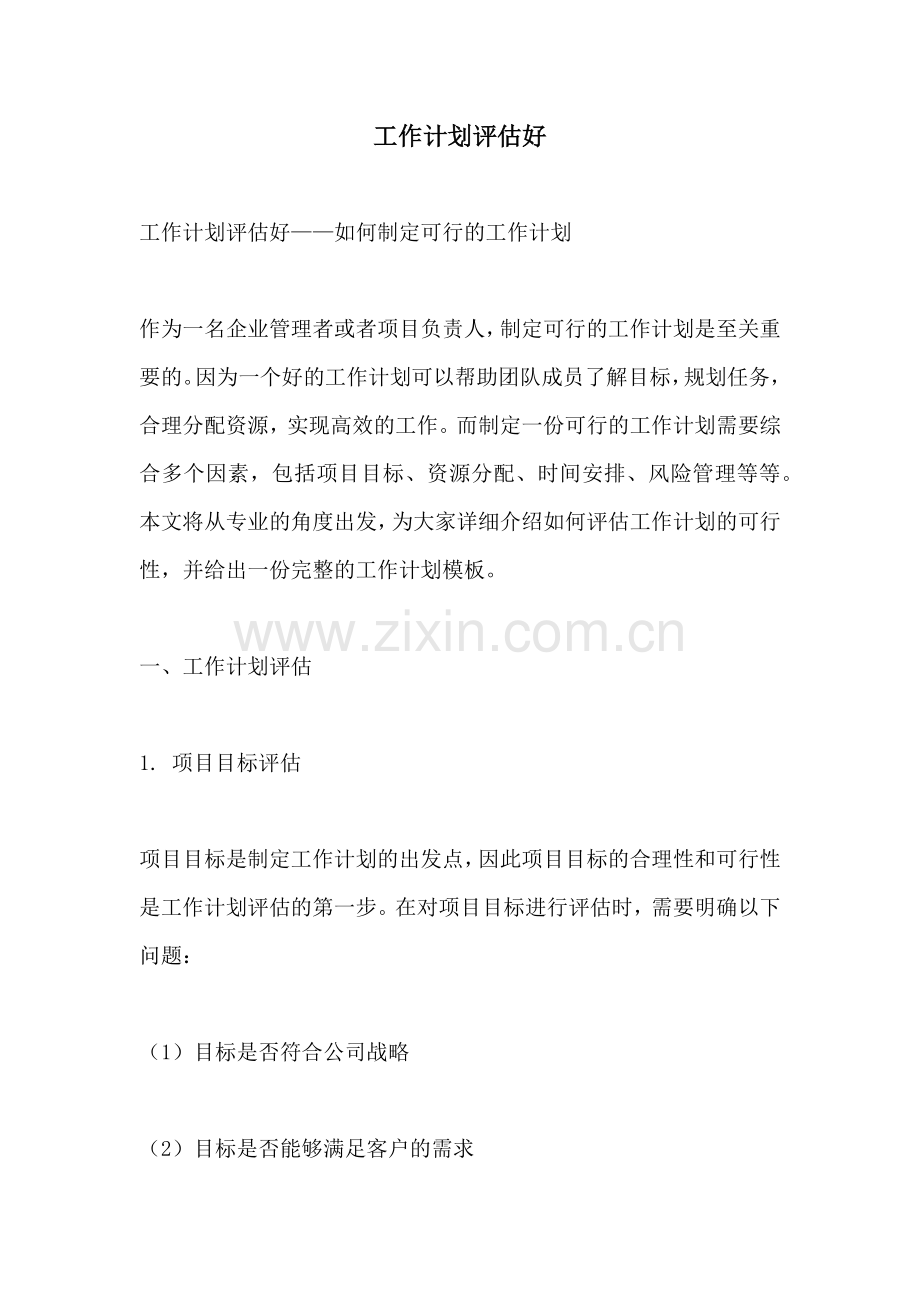 工作计划评估好

工作计划评估好——如何制定可行的工作计划

作为一名企业管理者或者项目负责人，制定可行的工作计划是至关重要的。因为一个好的工作计划可以帮助团队成员了解目标，规划任务，合理分配资源，实现高效的工作。而制定一份可行的工作计划需要综合多个因素，包括项目目标、资源分配、时间安排、风险管理等等。本文将从专业的角度出发，为大家详细介绍如何评估工作计划的可行性，并给出一份完整的工作计划模板。

www.zixin.com.cn

一、工作计划评估

1. 项目目标评估

项目目标是制定工作计划的出发点，因此项目目标的合理性和可行性是工作计划评估的第一步。在对项目目标进行评估时，需要明确以下问题：

（1）目标是否符合公司战略

（2）目标是否能够满足客户的需求